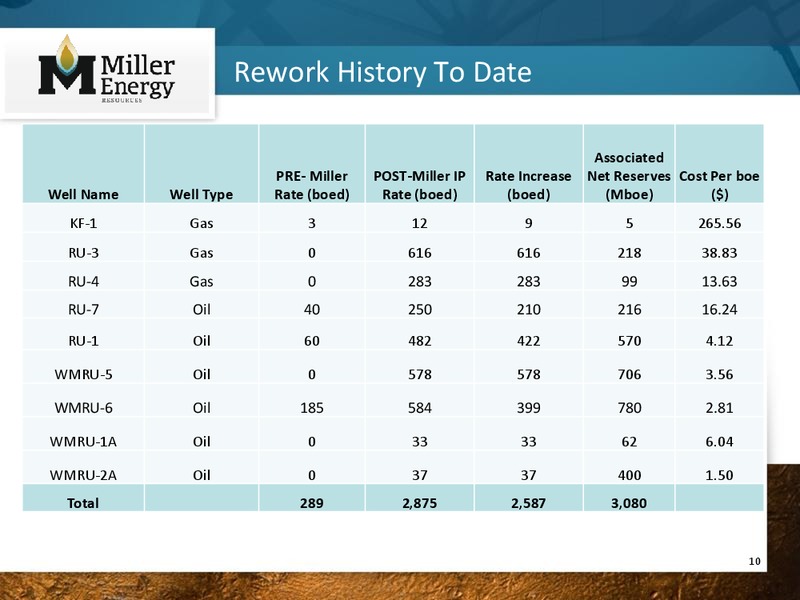 Miller Energy RESOURCES

Rework History To Date

| Well Name | Well Type | PRE- Miller Rate (boed) | POST-Miller IP Rate (boed) | Rate Increase (boed) | Associated Net Reserves (Mboe) | Cost Per boe ($) |
|---|---|---|---|---|---|---|
| KF-1 | Gas | 3 | 12 | 9 | 5 | 265.56 |
| RU-3 | Gas | 0 | 616 | 616 | 218 | 38.83 |
| RU-4 | Gas | 0 | 283 | 283 | 99 | 13.63 |
| RU-7 | Oil | 40 | 250 | 210 | 216 | 16.24 |
| RU-1 | Oil | 60 | 482 | 422 | 570 | 4.12 |
| WMRU-5 | Oil | 0 | 578 | 578 | 706 | 3.56 |
| WMRU-6 | Oil | 185 | 584 | 399 | 780 | 2.81 |
| WMRU-1A | Oil | 0 | 33 | 33 | 62 | 6.04 |
| WMRU-2A | Oil | 0 | 37 | 37 | 400 | 1.50 |
| Total | | 289 | 2,875 | 2,587 | 3,080 | |

10